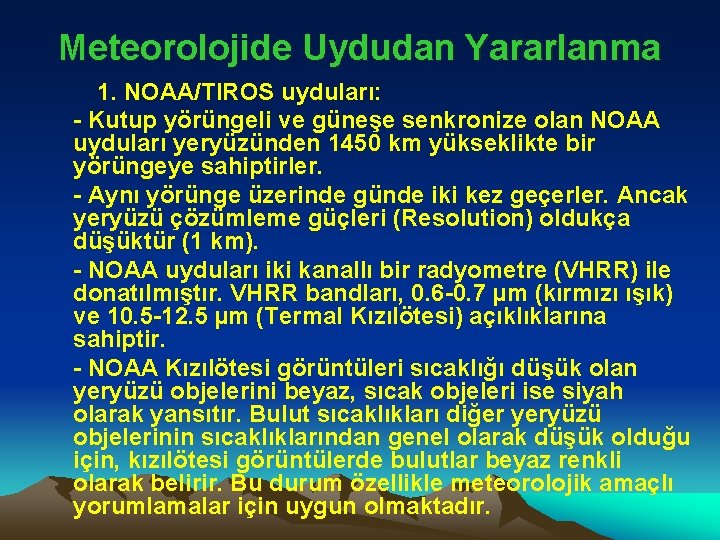 Meteorolojide Uydudan Yararlanma

1. NOAA/TIROS uyduları:

- Kutup yörüngeli ve güneşe senkronize olan NOAA uyduları yeryüzünden 1450 km yükseklikte bir yörüngeye sahiptirler.

- Aynı yörünge üzerinde günde iki kez geçerler. Ancak yeryüzü çözümleme güçleri (Resolution) oldukça düşüktür (1 km).

- NOAA uyduları iki kanallı bir radyometre (VHRR) ile donatılmıştır. VHRR bandları, 0.6-0.7 µm (kırmızı ışık) ve 10.5-12.5 µm (Termal Kızılötesi) açıklıklarına sahiptir.

- NOAA Kızılötesi görüntüleri sıcaklığı düşük olan yeryüzü objelerini beyaz, sıcak objeleri ise siyah olarak yansıtır. Bulut sıcaklıkları diğer yeryüzü objelerinin sıcaklıklarından genel olarak düşük olduğu için, kızılötesi görüntülerde bulutlar beyaz renkli olarak belirir. Bu durum özellikle meteorolojik amaçlı yorumlamalar için uygun olmaktadır.